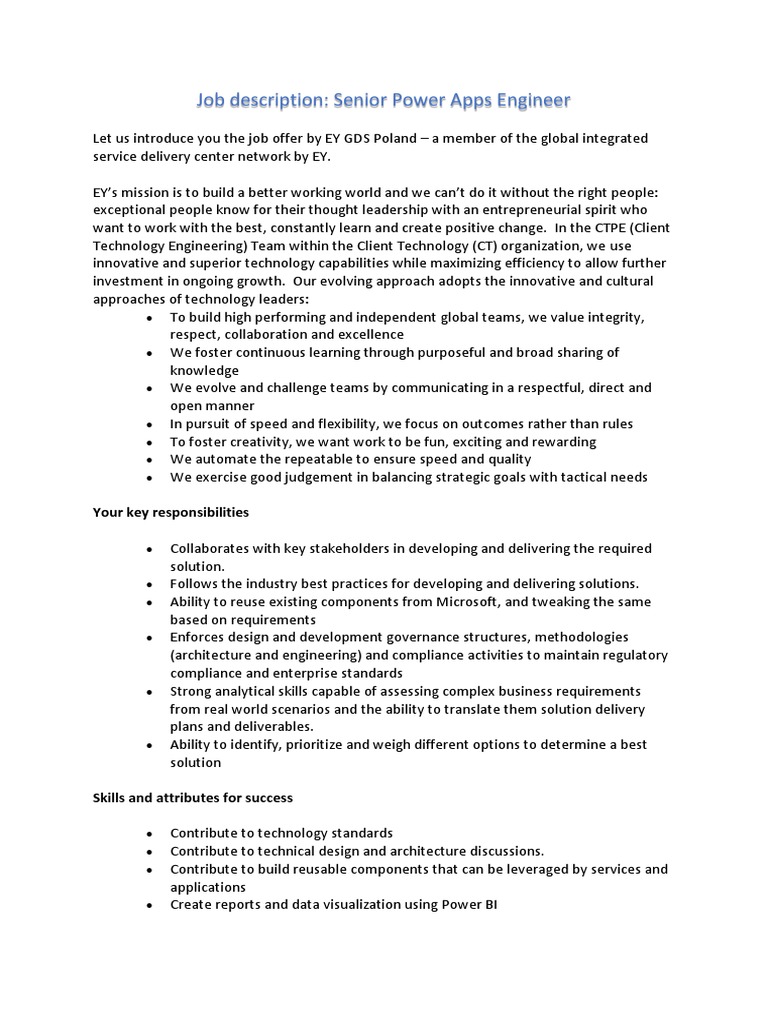 Job description: Senior Power Apps Engineer

Let us introduce you the job offer by EY GDS Poland – a member of the global integrated service delivery center network by EY.

EY's mission is to build a better working world and we can't do it without the right people: exceptional people know for their thought leadership with an entrepreneurial spirit who want to work with the best, constantly learn and create positive change. In the CTPE (Client Technology Engineering) Team within the Client Technology (CT) organization, we use innovative and superior technology capabilities while maximizing efficiency to allow further investment in ongoing growth. Our evolving approach adopts the innovative and cultural approaches of technology leaders:

- To build high performing and independent global teams, we value integrity, respect, collaboration and excellence
- We foster continuous learning through purposeful and broad sharing of knowledge
- We evolve and challenge teams by communicating in a respectful, direct and open manner
- In pursuit of speed and flexibility, we focus on outcomes rather than rules
- To foster creativity, we want work to be fun, exciting and rewarding
- We automate the repeatable to ensure speed and quality
- We exercise good judgement in balancing strategic goals with tactical needs

Your key responsibilities

- Collaborates with key stakeholders in developing and delivering the required solution.
- Follows the industry best practices for developing and delivering solutions.
- Ability to reuse existing components from Microsoft, and tweaking the same based on requirements
- Enforces design and development governance structures, methodologies (architecture and engineering) and compliance activities to maintain regulatory compliance and enterprise standards
- Strong analytical skills capable of assessing complex business requirements from real world scenarios and the ability to translate them solution delivery plans and deliverables.
- Ability to identify, prioritize and weigh different options to determine a best solution

Skills and attributes for success

- Contribute to technology standards
- Contribute to technical design and architecture discussions.
- Contribute to build reusable components that can be leveraged by services and applications
- Create reports and data visualization using Power BI